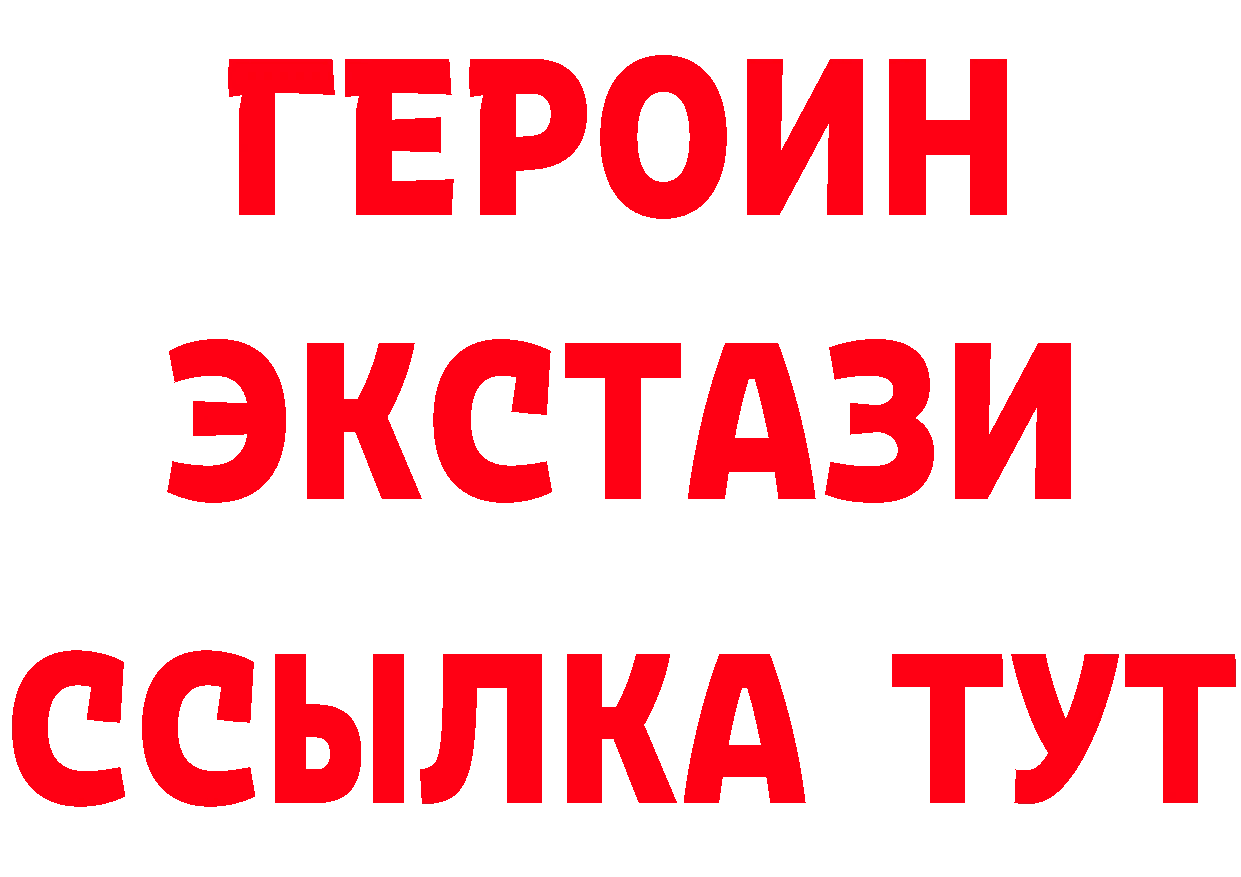 ГЕРОИН
ЭКСТАЗИ
ССЫЛКА ТУТ